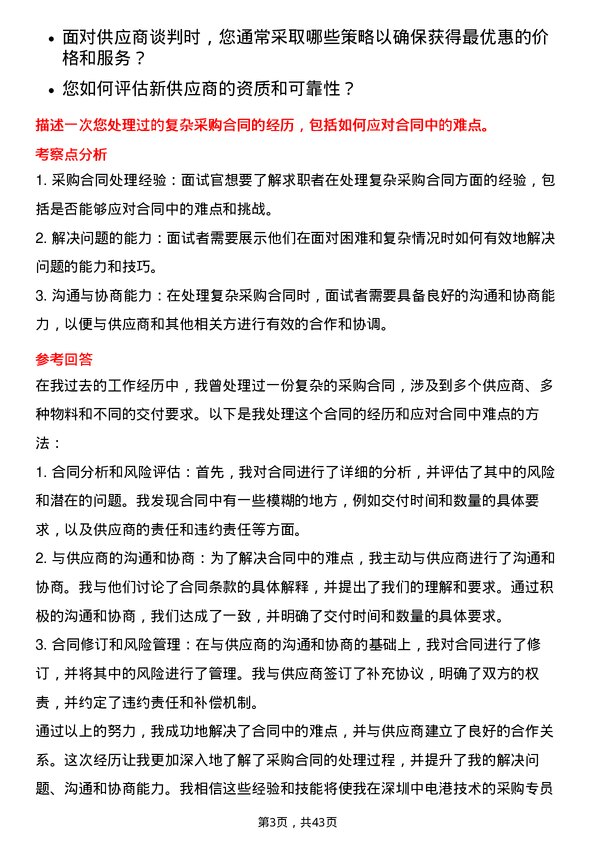 • 面对供应商谈判时，您通常采取哪些策略以确保获得最优惠的价格和服务？
• 您如何评估新供应商的资质和可靠性？

描述一次您处理过的复杂采购合同的经历，包括如何应对合同中的难点。

考察点分析

1. 采购合同处理经验：面试官想要了解求职者在处理复杂采购合同方面的经验，包括是否能够应对合同中的难点和挑战。

2. 解决问题的能力：面试者需要展示他们在面对困难和复杂情况时如何有效地解决问题的能力和技巧。

3. 沟通与协商能力：在处理复杂采购合同时，面试者需要具备良好的沟通和协商能力，以便与供应商和其他相关方进行有效的合作和协调。

参考回答

在我过去的工作经历中，我曾处理过一份复杂的采购合同，涉及到多个供应商、多种物料和不同的交付要求。以下是我处理这个合同的经历和应对合同中难点的方法：

1. 合同分析和风险评估：首先，我对合同进行了详细的分析，并评估了其中的风险和潜在的问题。我发现合同中有一些模糊的地方，例如交付时间和数量的具体要求，以及供应商的责任和违约责任等方面。

2. 与供应商的沟通和协商：为了解决合同中的难点，我主动与供应商进行了沟通和协商。我与他们讨论了合同条款的具体解释，并提出了我们的理解和要求。通过积极的沟通和协商，我们达成了一致，并明确了交付时间和数量的具体要求。

3. 合同修订和风险管理：在与供应商的沟通和协商的基础上，我对合同进行了修订，并将其中的风险进行了管理。我与供应商签订了补充协议，明确了双方的权责，并约定了违约责任和补偿机制。

通过以上的努力，我成功地解决了合同中的难点，并与供应商建立了良好的合作关系。这次经历让我更加深入地了解了采购合同的处理过程，并提升了我的解决问题、沟通和协商能力。我相信这些经验和技能将使我在深圳中电港技术的采购专员

第3页，共43页